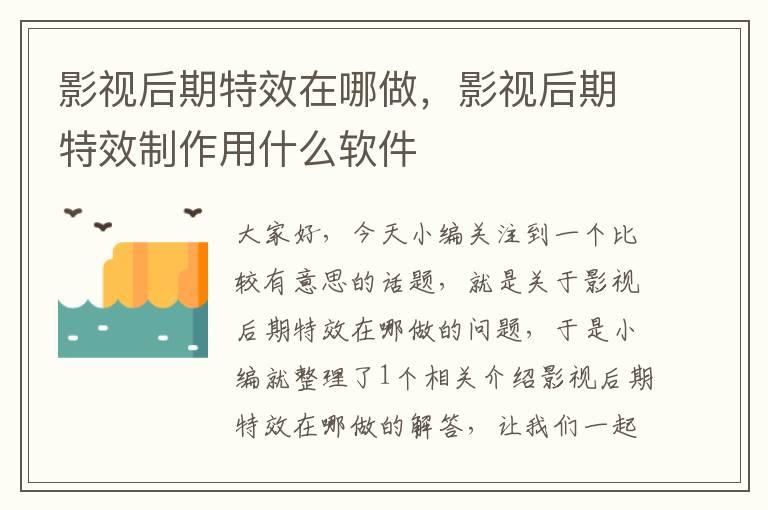 影视后期特效在哪做，影视后期特效制作用什么软件

大家好，今天小编关注到一个比较有意思的话题，就是关于影视后期特效在哪做的问题，于是小编就整理了1个相关介绍影视后期特效在哪做的解答，让我们一起